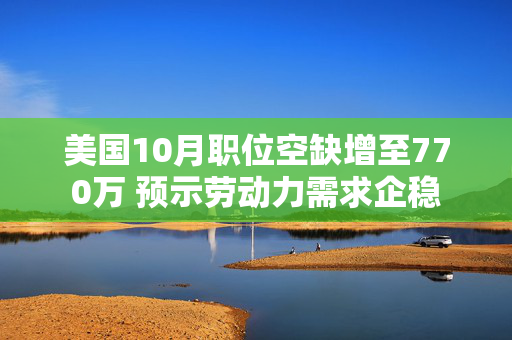 美国10月职位空缺增至770万 预示劳动力需求企稳